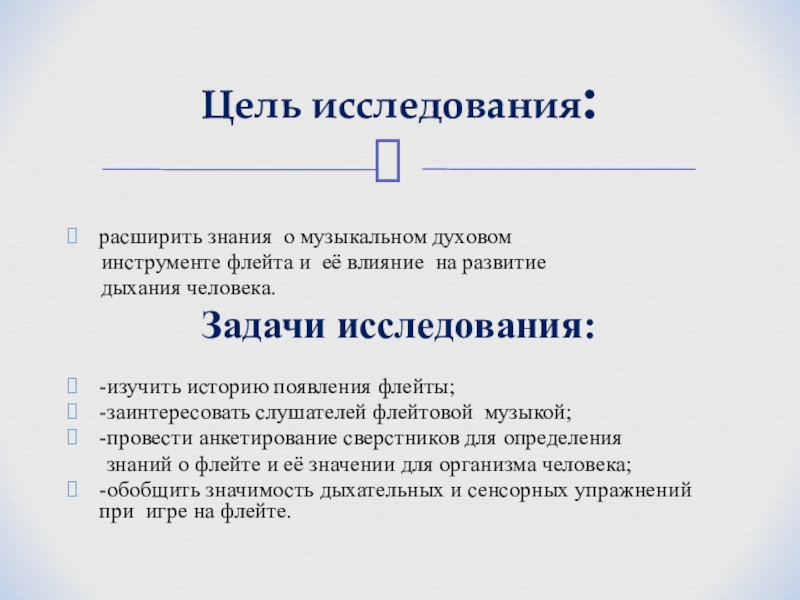 Цель исследования:

расширить знания о музыкальном духовом инструменте флейта и её влияние на развитие дыхания человека.

Задачи исследования:

-изучить историю появления флейты;
-заинтересовать слушателей флейтовой музыкой;
-провести анкетирование сверстников для определения знаний о флейте и её значении для организма человека;
-обобщить значимость дыхательных и сенсорных упражнений при игре на флейте.